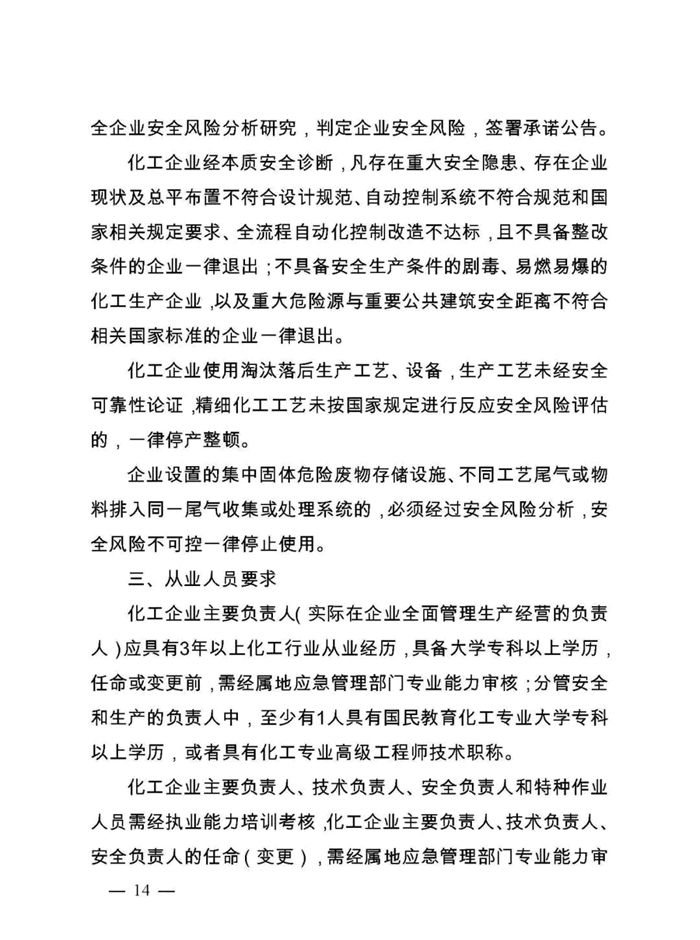 全企业安全风险分析研究，判定企业安全风险，签署承诺公告。

化工企业经本质安全诊断，凡存在重大安全隐患、存在企业现状及总平布置不符合设计规范、自动控制系统不符合规范和国家相关规定要求、全流程自动化控制改造不达标，且不具备整改条件的企业一律退出；不具备安全生产条件的剧毒、易燃易爆的化工生产企业，以及重大危险源与重要公共建筑安全距离不符合相关国家标准的企业一律退出。

化工企业使用淘汰落后生产工艺、设备，生产工艺未经安全可靠性论证，精细化工工艺未按国家规定进行反应安全风险评估的，一律停产整顿。

企业设置的集中固体危险废物存储设施、不同工艺尾气或物料排入同一尾气收集或处理系统的，必须经过安全风险分析，安全风险不可控一律停止使用。

三、从业人员要求

化工企业主要负责人（实际在企业全面管理生产经营的负责人）应具有3年以上化工行业从业经历，具备大学专科以上学历，任命或变更前，需经属地应急管理部门专业能力审核；分管安全和生产的负责人中，至少有1人具有国民教育化工专业大学专科以上学历，或者具有化工专业高级工程师技术职称。

化工企业主要负责人、技术负责人、安全负责人和特种作业人员需经执业能力培训考核，化工企业主要负责人、技术负责人、安全负责人的任命（变更），需经属地应急管理部门专业能力审

— 14 —